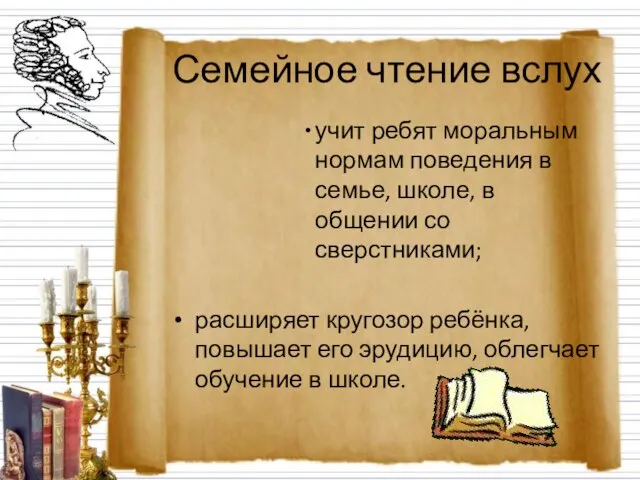 Семейное чтение вслух

• учит ребят моральным нормам поведения в семье, школе, в общении со сверстниками;

• расширяет кругозор ребёнка, повышает его эрудицию, облегчает обучение в школе.